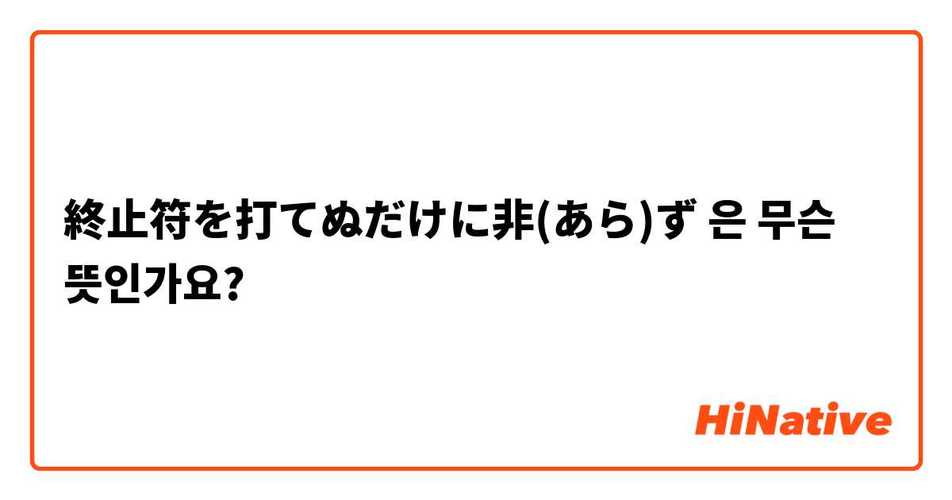 終止符を打てぬだけに非(あら)ず 은 무슨 뜻인가요?

HiNative